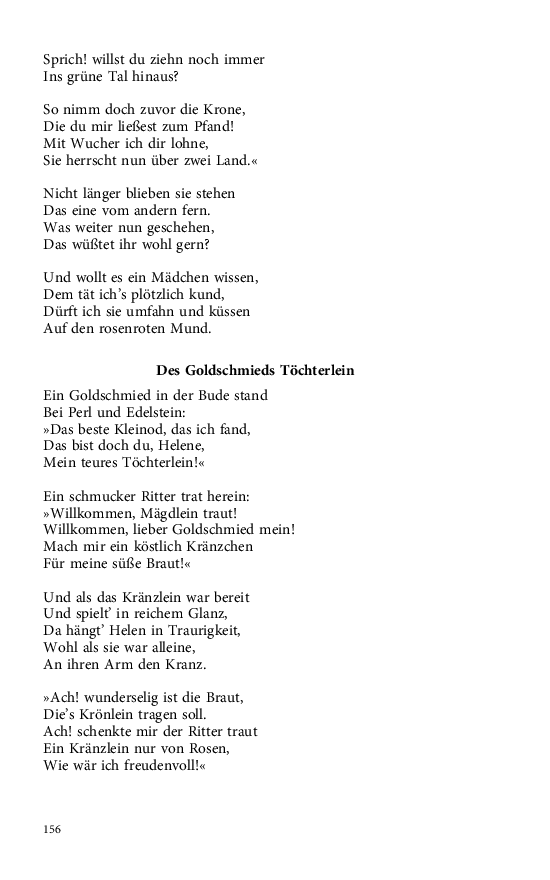 Sprich! willst du ziehn noch immer
Ins grüne Tal hinaus?

So nimm doch zuvor die Krone,
Die du mir ließest zum Pfand!
Mit Wucher ich dir lohne,
Sie herrscht nun über zwei Land.«

Nicht länger blieben sie stehen
Das eine vom andern fern.
Was weiter nun geschehen,
Das wüßtet ihr wohl gern?

Und wollt es ein Mädchen wissen,
Dem tät ich's plötzlich kund,
Dürft ich sie umfahn und küssen
Auf den rosenroten Mund.

Des Goldschmieds Töchterlein

Ein Goldschmied in der Bude stand
Bei Perl und Edelstein:
»Das beste Kleinod, das ich fand,
Das bist doch du, Helene,
Mein teures Töchterlein!«

Ein schmucker Ritter trat herein:
»Willkommen, Mägdlein traut!
Willkommen, lieber Goldschmied mein!
Mach mir ein köstlich Kränzchen
Für meine süße Braut!«

Und als das Kränzlein war bereit
Und spielt' in reichem Glanz,
Da hängt' Helen in Traurigkeit,
Wohl als sie war alleine,
An ihren Arm den Kranz.

»Ach! wunderselig ist die Braut,
Die's Krönlein tragen soll.
Ach! schenkte mir der Ritter traut
Ein Kränzlein nur von Rosen,
Wie wär ich freudenvoll!«

156